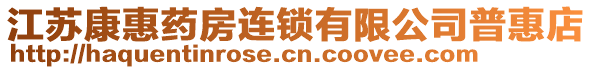 江苏康惠药房连锁有限公司普惠店
http://haquentinrose.cn.coovee.com